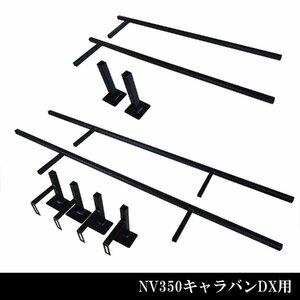 NV350キャラバンDX用